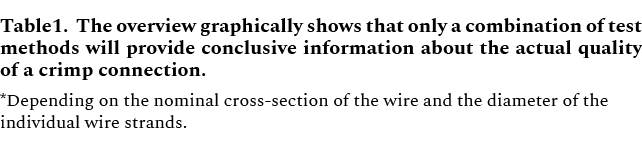 Table1. The overview graphically shows that only a combination of test methods will provide conclusive information about the actual quality of a crimp connection.

*Depending on the nominal cross-section of the wire and the diameter of the individual wire strands.